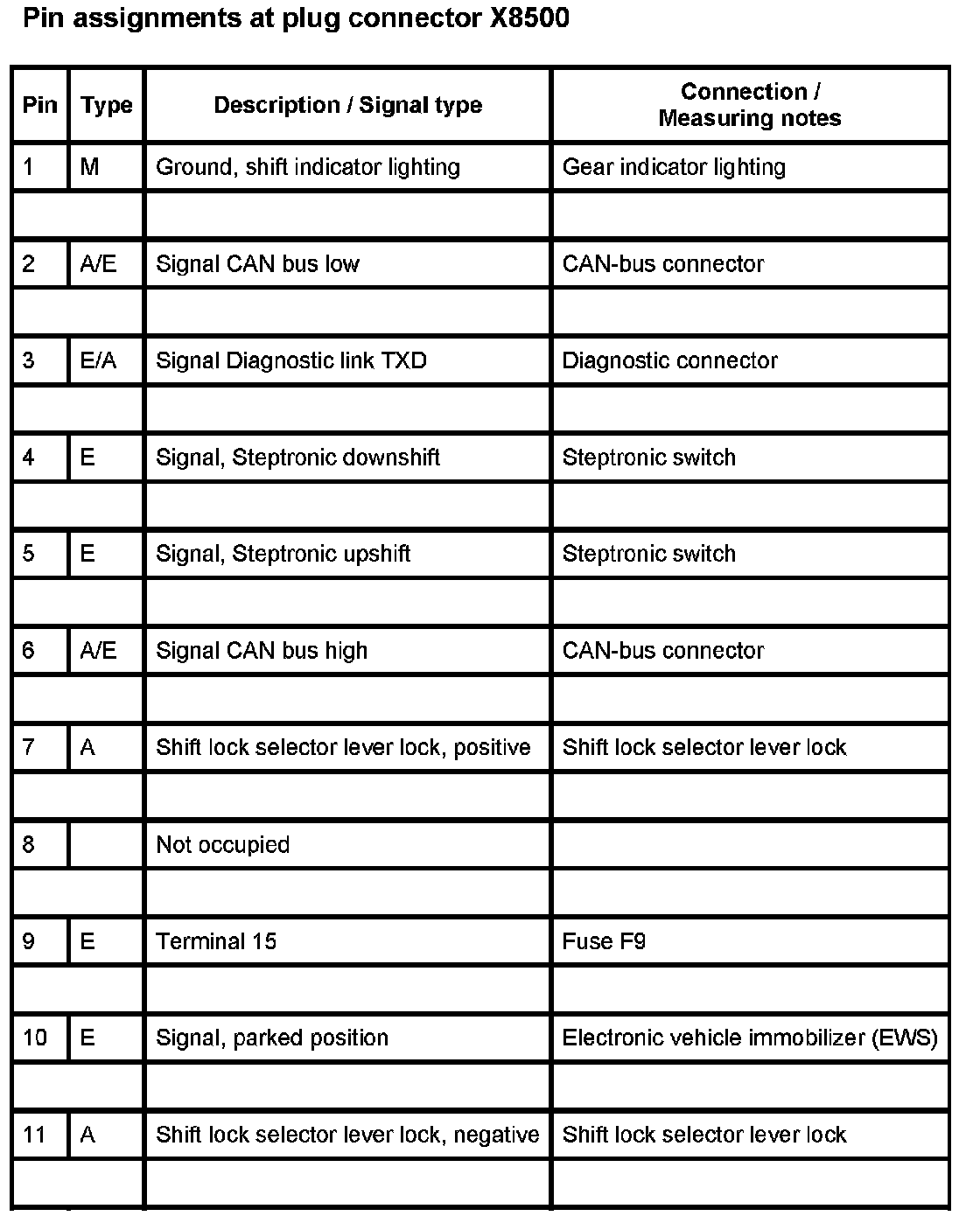 Pin assignments at plug connector X8500

| Pin | Type | Description / Signal type | Connection / Measuring notes |
|---|---|---|---|
| 1 | M | Ground, shift indicator lighting | Gear indicator lighting |
| | | | |
| 2 | A/E | Signal CAN bus low | CAN-bus connector |
| | | | |
| 3 | E/A | Signal Diagnostic link TXD | Diagnostic connector |
| | | | |
| 4 | E | Signal, Steptronic downshift | Steptronic switch |
| | | | |
| 5 | E | Signal, Steptronic upshift | Steptronic switch |
| | | | |
| 6 | A/E | Signal CAN bus high | CAN-bus connector |
| | | | |
| 7 | A | Shift lock selector lever lock, positive | Shift lock selector lever lock |
| | | | |
| 8 | | Not occupied | |
| | | | |
| 9 | E | Terminal 15 | Fuse F9 |
| | | | |
| 10 | E | Signal, parked position | Electronic vehicle immobilizer (EWS) |
| | | | |
| 11 | A | Shift lock selector lever lock, negative | Shift lock selector lever lock |
| | | | |